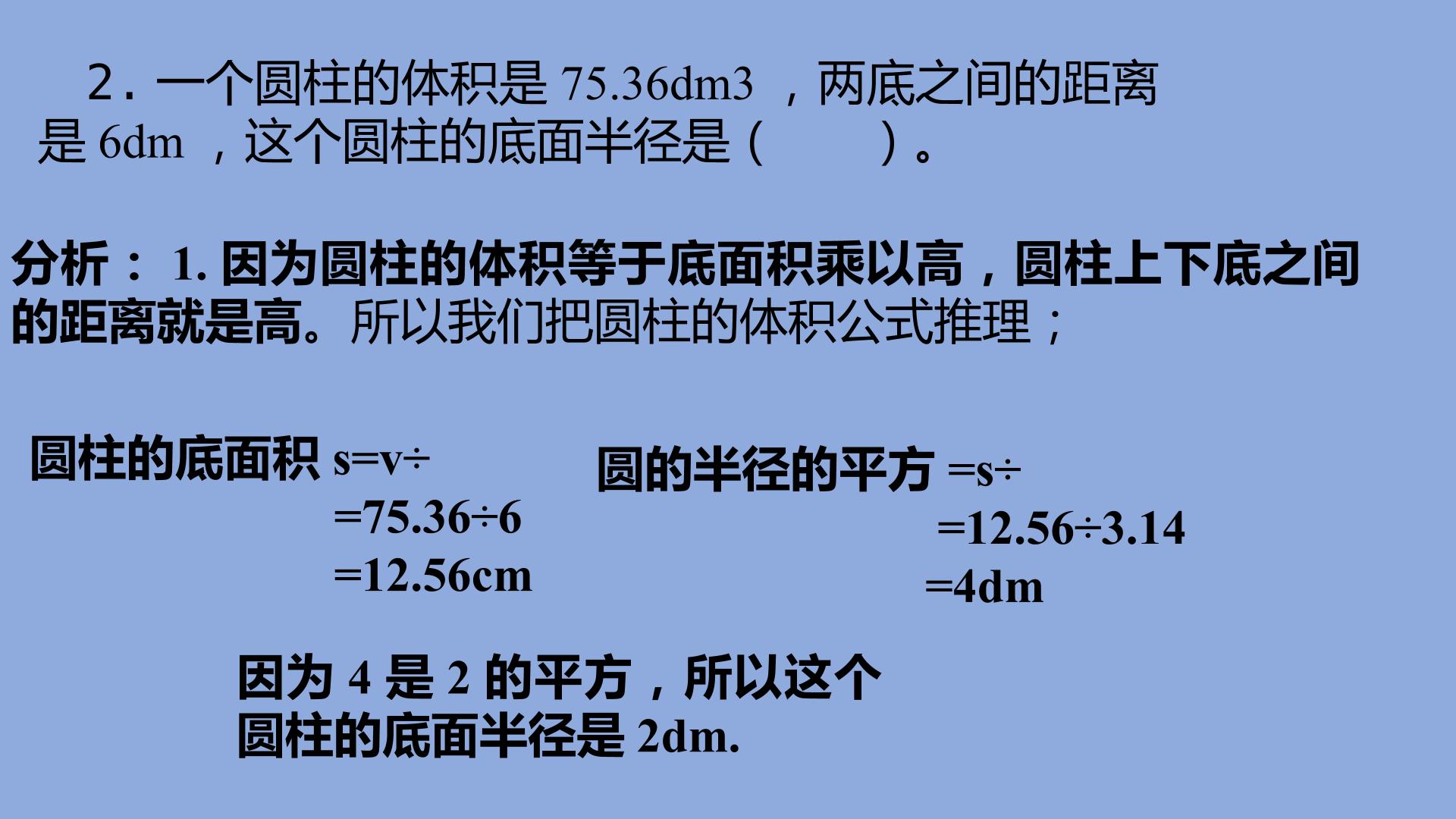 2．一个圆柱的体积是75.36dm3，两底之间的距离是6dm，这个圆柱的底面半径是（ ）。

分析：1.因为圆柱的体积等于底面积乘以高，圆柱上下底之间的距离就是高。所以我们把圆柱的体积公式推理；

圆柱的底面积s=v÷
=75.36÷6
=12.56cm

圆的半径的平方=s÷
=12.56÷3.14
=4dm

因为4是2的平方，所以这个圆柱的底面半径是2dm.